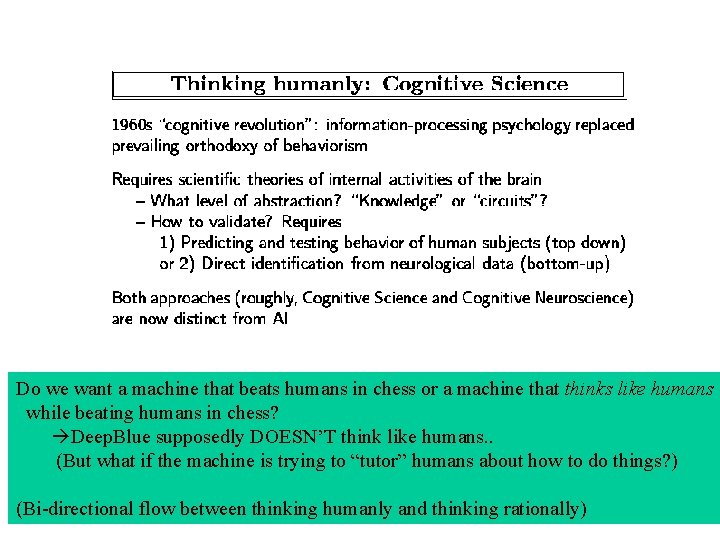 Thinking humanly: Cognitive Science

1960s "cognitive revolution": information-processing psychology replaced prevailing orthodoxy of behaviorism

Requires scientific theories of internal activities of the brain
– What level of abstraction? "Knowledge" or "circuits"?
– How to validate? Requires
1) Predicting and testing behavior of human subjects (top down)
or 2) Direct identification from neurological data (bottom-up)

Both approaches (roughly, Cognitive Science and Cognitive Neuroscience) are now distinct from AI

Do we want a machine that beats humans in chess or a machine that thinks like humans while beating humans in chess?
→DeepBlue supposedly DOESN'T think like humans..
(But what if the machine is trying to "tutor" humans about how to do things?)

(Bi-directional flow between thinking humanly and thinking rationally)